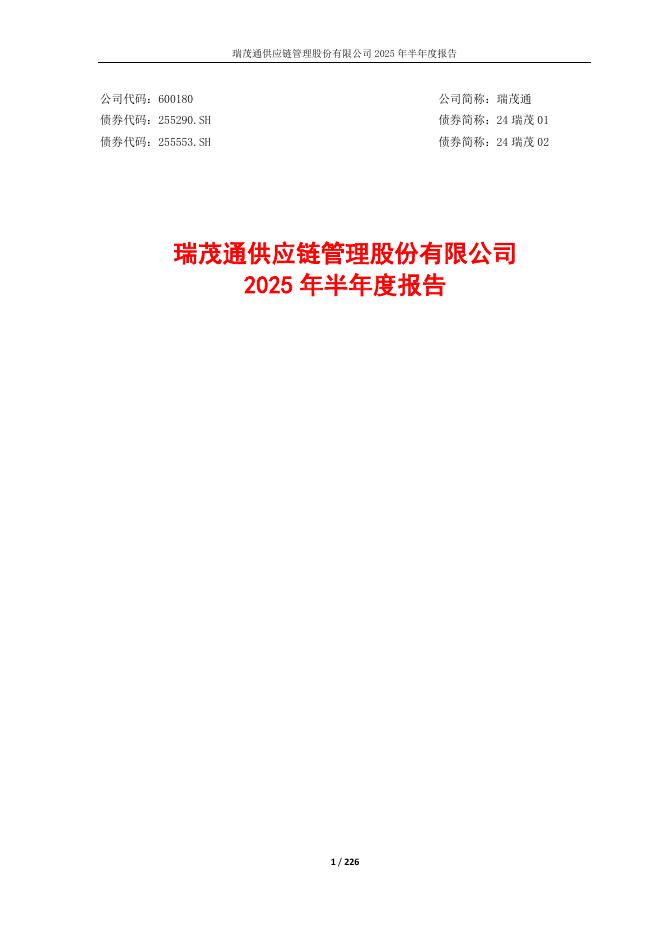 瑞茂通供应链管理股份有限公司2025年半年度报告

公司代码：600180 公司简称：瑞茂通
债券代码：255290.SH 债券简称：24瑞茂01
债券代码：255553.SH 债券简称：24瑞茂02

瑞茂通供应链管理股份有限公司
2025年半年度报告

1 / 226